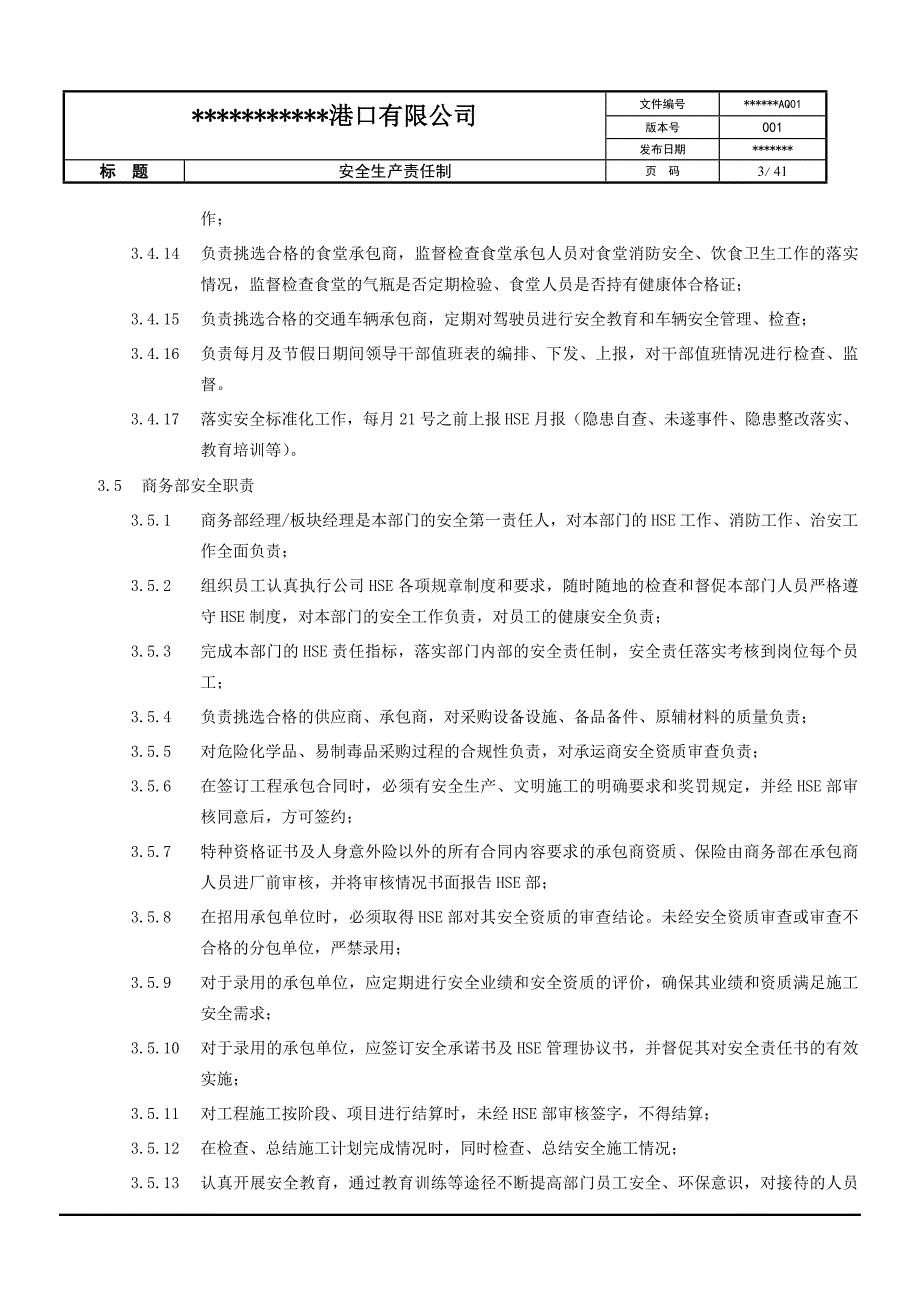 | ***********港口有限公司 | | 文件编号 | ******AQ01 |
|---|---|---|---|
| | | 版本号 | 001 |
| | | 发布日期 | ******* |
| 标　题 | 安全生产责任制 | 页　码 | 3/ 41 |

作；

3.4.14　负责挑选合格的食堂承包商，监督检查食堂承包人员对食堂消防安全、饮食卫生工作的落实情况，监督检查食堂的气瓶是否定期检验、食堂人员是否持有健康体合格证；

3.4.15　负责挑选合格的交通车辆承包商，定期对驾驶员进行安全教育和车辆安全管理、检查；

3.4.16　负责每月及节假日期间领导干部值班表的编排、下发、上报，对干部值班情况进行检查、监督。

3.4.17　落实安全标准化工作，每月 21 号之前上报 HSE 月报（隐患自查、未遂事件、隐患整改落实、教育培训等）。

3.5　商务部安全职责

3.5.1　商务部经理/板块经理是本部门的安全第一责任人，对本部门的 HSE 工作、消防工作、治安工作全面负责；

3.5.2　组织员工认真执行公司 HSE 各项规章制度和要求，随时随地的检查和督促本部门人员严格遵守 HSE 制度，对本部门的安全工作负责，对员工的健康安全负责；

3.5.3　完成本部门的 HSE 责任指标，落实部门内部的安全责任制，安全责任落实考核到岗位每个员工；

3.5.4　负责挑选合格的供应商、承包商，对采购设备设施、备品备件、原辅材料的质量负责；

3.5.5　对危险化学品、易制毒品采购过程的合规性负责，对承运商安全资质审查负责；

3.5.6　在签订工程承包合同时，必须有安全生产、文明施工的明确要求和奖罚规定，并经 HSE 部审核同意后，方可签约；

3.5.7　特种资格证书及人身意外险以外的所有合同内容要求的承包商资质、保险由商务部在承包商人员进厂前审核，并将审核情况书面报告 HSE 部；

3.5.8　在招用承包单位时，必须取得 HSE 部对其安全资质的审查结论。未经安全资质审查或审查不合格的分包单位，严禁录用；

3.5.9　对于录用的承包单位，应定期进行安全业绩和安全资质的评价，确保其业绩和资质满足施工安全需求；

3.5.10　对于录用的承包单位，应签订安全承诺书及 HSE 管理协议书，并督促其对安全责任书的有效实施；

3.5.11　对工程施工按阶段、项目进行结算时，未经 HSE 部审核签字，不得结算；

3.5.12　在检查、总结施工计划完成情况时，同时检查、总结安全施工情况；

3.5.13　认真开展安全教育，通过教育训练等途径不断提高部门员工安全、环保意识，对接待的人员